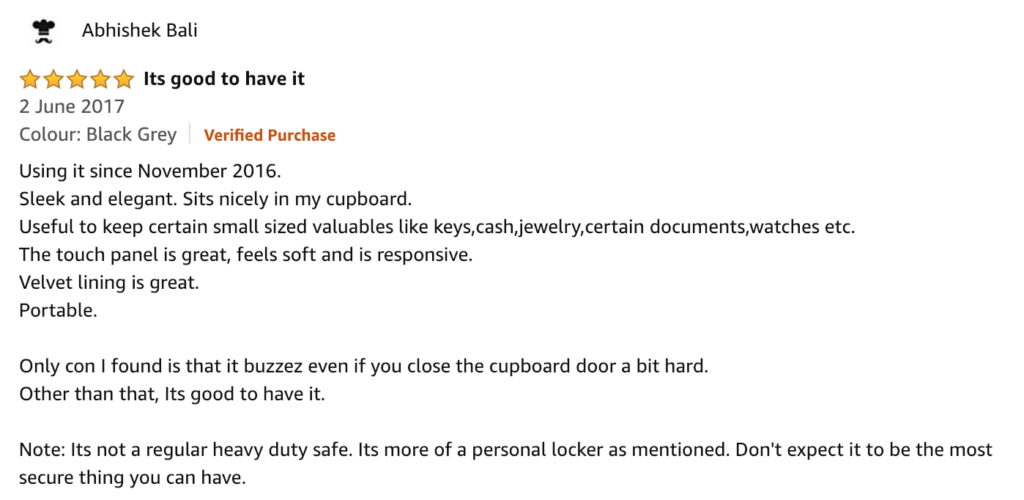 Abhishek Bali

Its good to have it

2 June 2017

Colour: Black Grey | Verified Purchase

Using it since November 2016.
Sleek and elegant. Sits nicely in my cupboard.
Useful to keep certain small sized valuables like keys,cash,jewelry,certain documents,watches etc.
The touch panel is great, feels soft and is responsive.
Velvet lining is great.
Portable.

Only con I found is that it buzzez even if you close the cupboard door a bit hard.
Other than that, Its good to have it.

Note: Its not a regular heavy duty safe. Its more of a personal locker as mentioned. Don't expect it to be the most secure thing you can have.